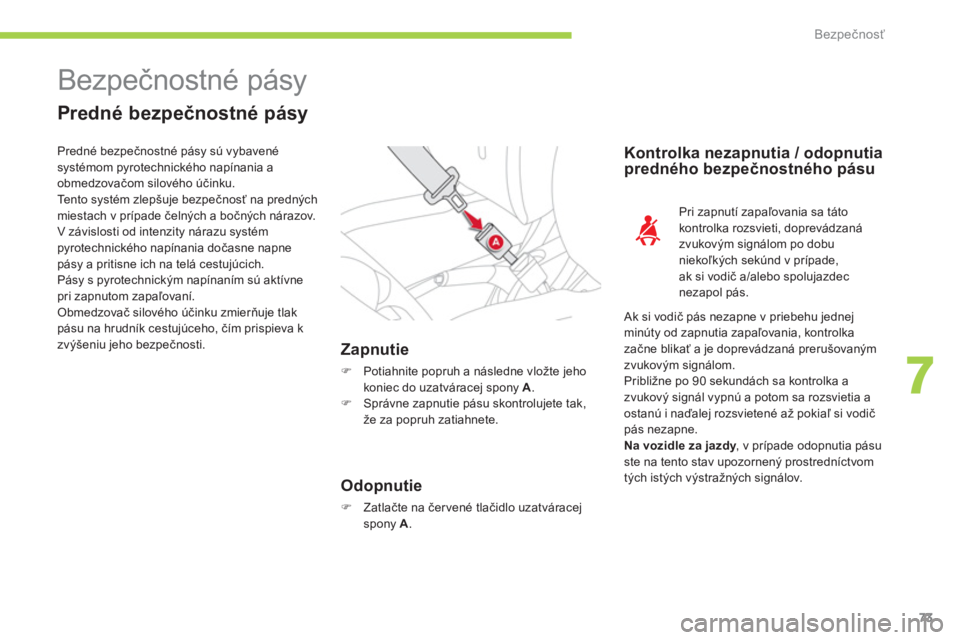 Bezpečnosť

Bezpečnostné pásy

Predné bezpečnostné pásy

Predné bezpečnostné pásy sú vybavené systémom pyrotechnického napínania a obmedzovačom silového účinku.
Tento systém zlepšuje bezpečnosť na predných miestach v prípade čelných a bočných nárazov. V závislosti od intenzity nárazu systém pyrotechnického napínania dočasne napne pásy a pritisne ich na telá cestujúcich.
Pásy s pyrotechnickým napínaním sú aktívne pri zapnutom zapaľovaní.
Obmedzovač silového účinku zmierňuje tlak pásu na hrudník cestujúceho, čím prispieva k zvýšeniu jeho bezpečnosti.

A

Zapnutie

Potiahnite popruh a následne vložte jeho koniec do uzatváracej spony A.
Správne zapnutie pásu skontrolujete tak, že za popruh zatiahnete.

Odopnutie

Zatlačte na červené tlačidlo uzatváracej spony A.

Kontrolka nezapnutia / odopnutia predného bezpečnostného pásu

Pri zapnutí zapaľovania sa táto kontrolka rozsvieti, doprevádzaná zvukovým signálom po dobu niekoľkých sekúnd v prípade, ak si vodič a/alebo spolujazdec nezapol pás.

Ak si vodič pás nezapne v priebehu jednej minúty od zapnutia zapaľovania, kontrolka začne blikať a je doprevádzaná prerušovaným zvukovým signálom.
Približne po 90 sekundách sa kontrolka a zvukový signál vypnú a potom sa rozsvietia a ostanú i naďalej rozsvietené až pokiaľ si vodič pás nezapne.
Na vozidle za jazdy, v prípade odopnutia pásu ste na tento stav upozornený prostredníctvom tých istých výstražných signálov.

7

73

carmanualsonline.info